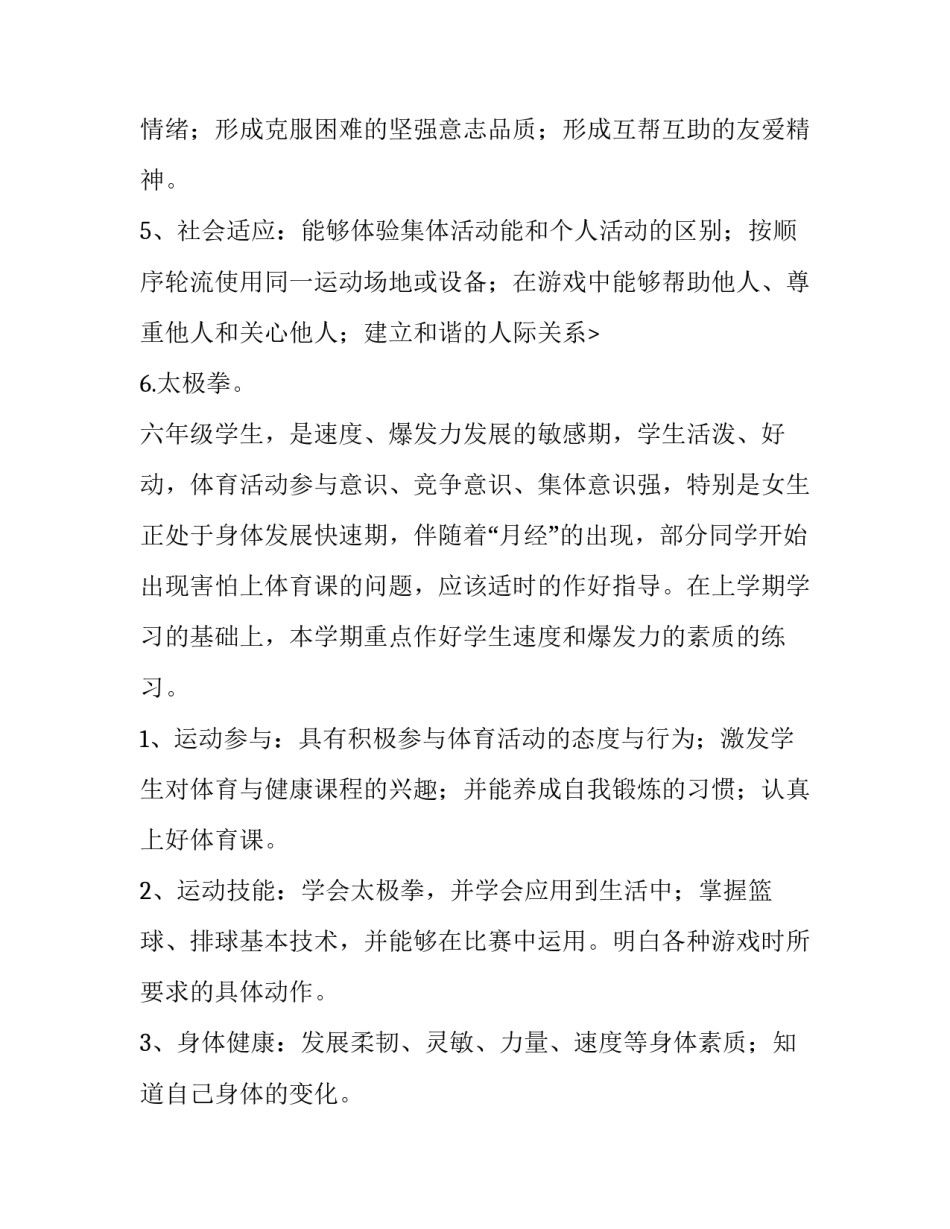 情绪；形成克服困难的坚强意志品质；形成互帮互助的友爱精神。

5、社会适应：能够体验集体活动能和个人活动的区别；按顺序轮流使用同一运动场地或设备；在游戏中能够帮助他人、尊重他人和关心他人；建立和谐的人际关系>

6.太极拳。

六年级学生，是速度、爆发力发展的敏感期，学生活泼、好动，体育活动参与意识、竞争意识、集体意识强，特别是女生正处于身体发展快速期，伴随着“月经”的出现，部分同学开始出现害怕上体育课的问题，应该适时的作好指导。在上学期学习的基础上，本学期重点作好学生速度和爆发力的素质的练习。

1、运动参与：具有积极参与体育活动的态度与行为；激发学生对体育与健康课程的兴趣；并能养成自我锻炼的习惯；认真上好体育课。

2、运动技能：学会太极拳，并学会应用到生活中；掌握篮球、排球基本技术，并能够在比赛中运用。明白各种游戏时所要求的具体动作。

3、身体健康：发展柔韧、灵敏、力量、速度等身体素质；知道自己身体的变化。